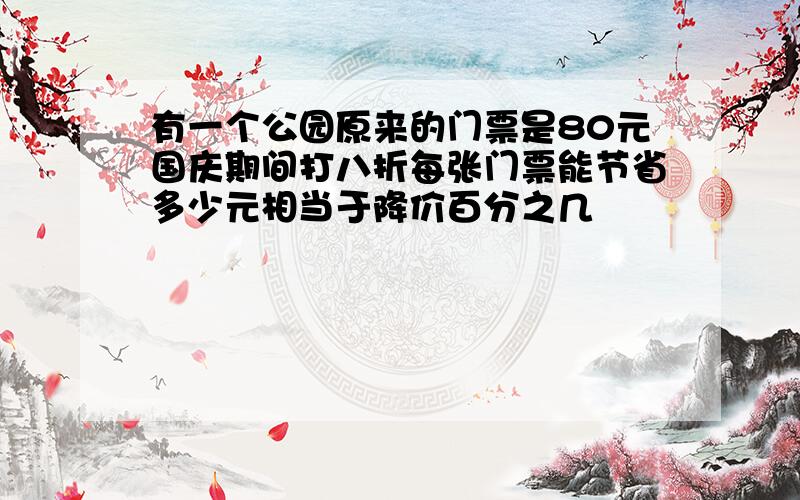 有一个公园原来的门票是80元国庆期间打八折每张门票能节省多少元相当于降价百分之几